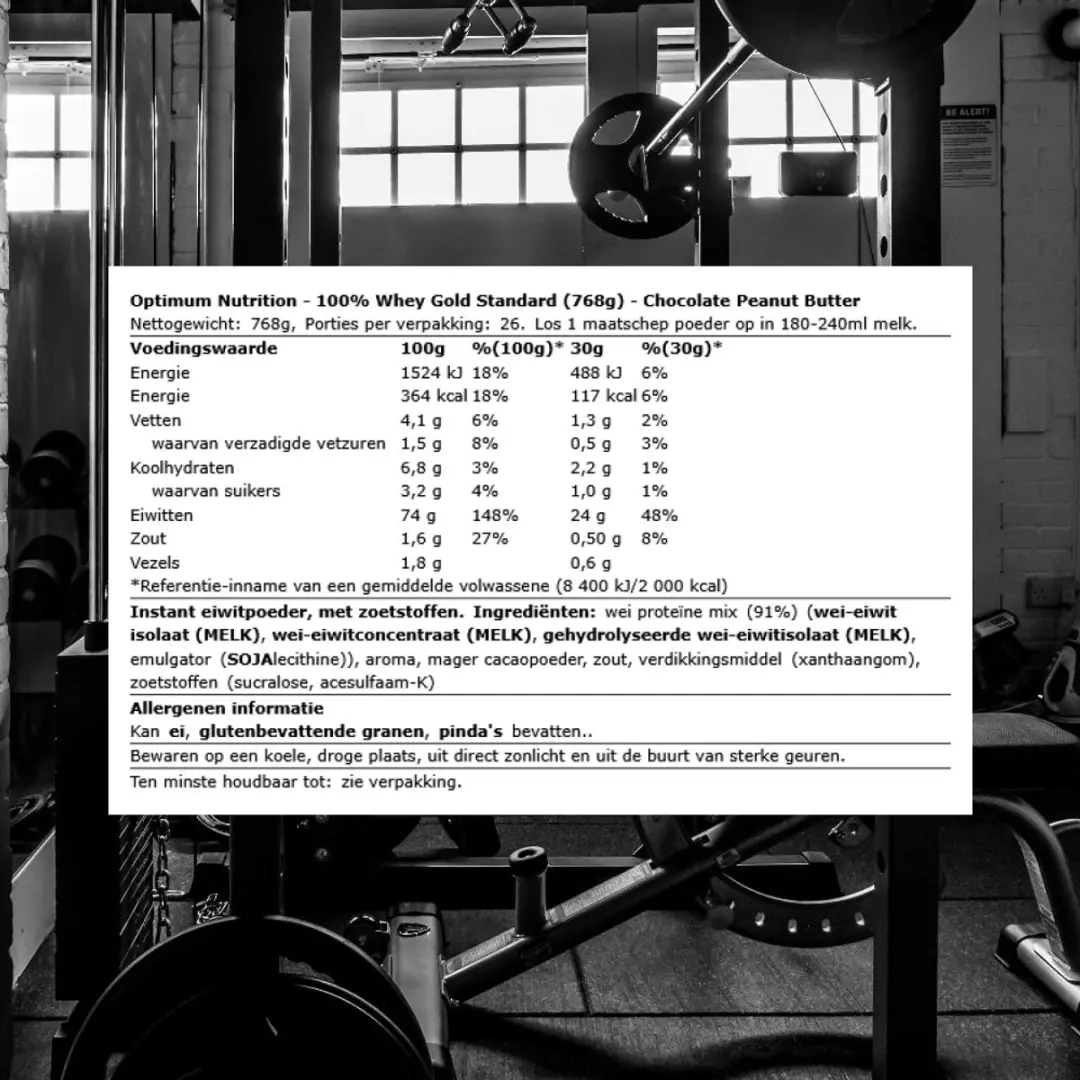 BE ALERT!

Optimum Nutrition - 100% Whey Gold Standard (768g) - Chocolate Peanut Butter
Nettogewicht: 768g, Porties per verpakking: 26. Los 1 maatschep poeder op in 180-240ml melk.

| Voedingswaarde | 100g | %(100g)* | 30g | %(30g)* |
|---|---|---|---|---|
| Energie | 1524 kJ | 18% | 488 kJ | 6% |
| Energie | 364 kcal | 18% | 117 kcal | 6% |
| Vetten | 4,1 g | 6% | 1,3 g | 2% |
| waarvan verzadigde vetzuren | 1,5 g | 8% | 0,5 g | 3% |
| Koolhydraten | 6,8 g | 3% | 2,2 g | 1% |
| waarvan suikers | 3,2 g | 4% | 1,0 g | 1% |
| Eiwitten | 74 g | 148% | 24 g | 48% |
| Zout | 1,6 g | 27% | 0,50 g | 8% |
| Vezels | 1,8 g | | 0,6 g | |

*Referentie-inname van een gemiddelde volwassene (8 400 kJ/2 000 kcal)

Instant eiwitpoeder, met zoetstoffen. Ingrediënten: wei proteïne mix (91%) (wei-eiwit isolaat (MELK), wei-eiwitconcentraat (MELK), gehydrolyseerde wei-eiwitisolaat (MELK), emulgator (SOJAlecithine)), aroma, mager cacaopoeder, zout, verdikkingsmiddel (xanthaangom), zoetstoffen (sucralose, acesulfaam-K)

Allergenen informatie
Kan ei, glutenbevattende granen, pinda's bevatten..

Bewaren op een koele, droge plaats, uit direct zonlicht en uit de buurt van sterke geuren.

Ten minste houdbaar tot: zie verpakking.